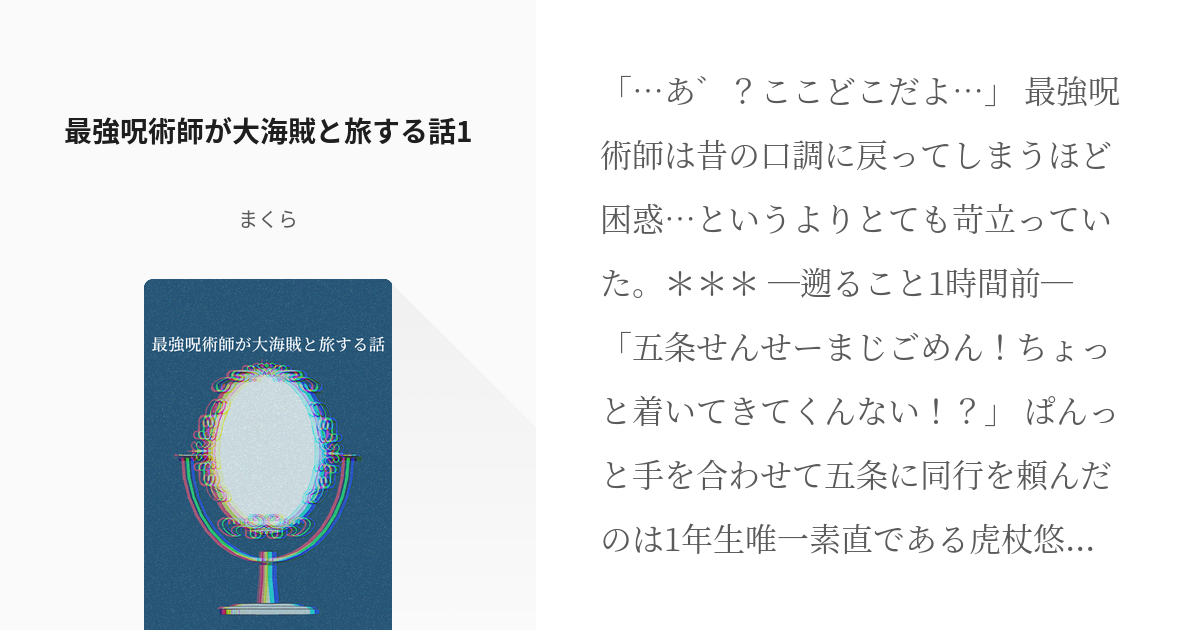 最強呪術師が大海賊と旅する話1

まくら

最強呪術師が大海賊と旅する話

「…あ゛？ここどこだよ…」 最強呪術師は昔の口調に戻ってしまうほど困惑…というよりとても苛立っていた。＊＊＊ ―遡ること1時間前― 「五条せんせーまじごめん！ちょっと着いてきてくんない！？」 ぱんっと手を合わせて五条に同行を頼んだのは1年生唯一素直である虎杖悠…